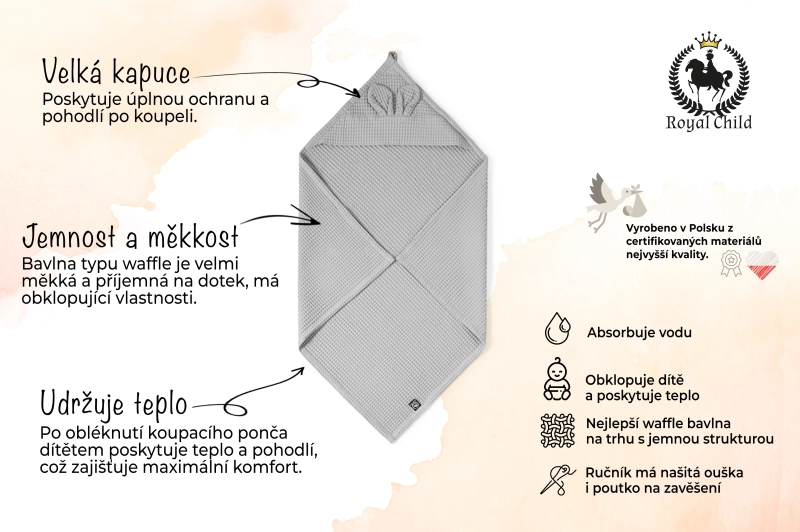 Velká kapuce
Poskytuje úplnou ochranu a pohodlí po koupeli.

Jemnost a měkkost
Bavlna typu waffle je velmi měkká a příjemná na dotek, má obklopující vlastnosti.

Udržuje teplo
Po obléknutí koupacího ponča dítětem poskytuje teplo a pohodlí, což zajišťuje maximální komfort.

Royal Child

Vyrobeno v Polsku z certifikovaných materiálů nejvyšší kvality.

Absorbuje vodu

Obklopuje dítě a poskytuje teplo

Nejlepší waffle bavlna na trhu s jemnou strukturou

Ručník má našitá ouška i poutko na zavěšení